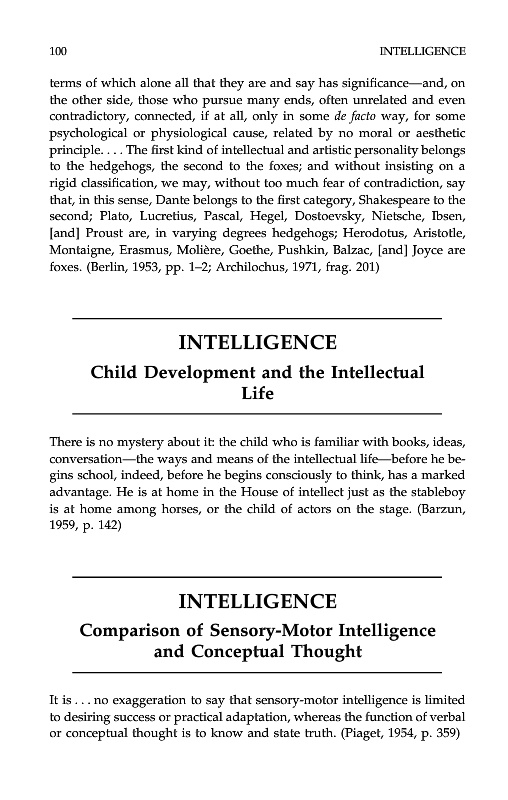 100 INTELLIGENCE

terms of which alone all that they are and say has significance—and, on the other side, those who pursue many ends, often unrelated and even contradictory, connected, if at all, only in some de facto way, for some psychological or physiological cause, related by no moral or aesthetic principle. . . . The first kind of intellectual and artistic personality belongs to the hedgehogs, the second to the foxes; and without insisting on a rigid classification, we may, without too much fear of contradiction, say that, in this sense, Dante belongs to the first category, Shakespeare to the second; Plato, Lucretius, Pascal, Hegel, Dostoevsky, Nietsche, Ibsen, [and] Proust are, in varying degrees hedgehogs; Herodotus, Aristotle, Montaigne, Erasmus, Molière, Goethe, Pushkin, Balzac, [and] Joyce are foxes. (Berlin, 1953, pp. 1–2; Archilochus, 1971, frag. 201)

INTELLIGENCE

Child Development and the Intellectual Life

There is no mystery about it: the child who is familiar with books, ideas, conversation—the ways and means of the intellectual life—before he begins school, indeed, before he begins consciously to think, has a marked advantage. He is at home in the House of intellect just as the stableboy is at home among horses, or the child of actors on the stage. (Barzun, 1959, p. 142)

INTELLIGENCE

Comparison of Sensory-Motor Intelligence and Conceptual Thought

It is . . . no exaggeration to say that sensory-motor intelligence is limited to desiring success or practical adaptation, whereas the function of verbal or conceptual thought is to know and state truth. (Piaget, 1954, p. 359)